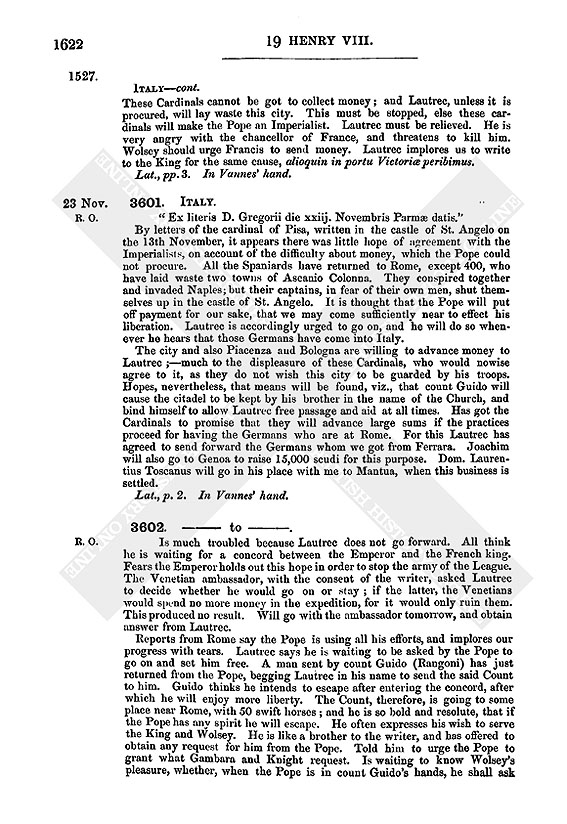 1622 19 HENRY VIII.

1527.

ITALY—cont.

These Cardinals cannot be got to collect money; and Lautrec, unless it is procured, will lay waste this city. This must be stopped, else these cardinals will make the Pope an Imperialist. Lautrec must be relieved. He is very angry with the chancellor of France, and threatens to kill him. Wolsey should urge Francis to send money. Lautrec implores us to write to the King for the same cause, alioquin in portu Victoriæ peribimus.

Lat., pp. 3. In Vannes' hand.

23 Nov. R. O. 3601. ITALY.

"Ex literis D. Gregorii die xxiij. Novembris Parmæ datis."

By letters of the cardinal of Pisa, written in the castle of St. Angelo on the 13th November, it appears there was little hope of agreement with the Imperialists, on account of the difficulty about money, which the Pope could not procure. All the Spaniards have returned to Rome, except 400, who have laid waste two towns of Ascanio Colonna. They conspired together and invaded Naples; but their captains, in fear of their own men, shut themselves up in the castle of St. Angelo. It is thought that the Pope will put off payment for our sake, that we may come sufficiently near to effect his liberation. Lautrec is accordingly urged to go on, and he will do so whenever he hears that those Germans have come into Italy.

The city and also Piacenza and Bologna are willing to advance money to Lautrec;—much to the displeasure of these Cardinals, who would nowise agree to it, as they do not wish this city to be guarded by his troops. Hopes, nevertheless, that means will be found, viz., that count Guido will cause the citadel to be kept by his brother in the name of the Church, and bind himself to allow Lautrec free passage and aid at all times. Has got the Cardinals to promise that they will advance large sums if the practices proceed for having the Germans who are at Rome. For this Lautrec has agreed to send forward the Germans whom we got from Ferrara. Joachim will also go to Genoa to raise 15,000 scudi for this purpose. Dom. Laurentius Toscanus will go in his place with me to Mantua, when this business is settled.

Lat., p. 2. In Vannes' hand.

R. O. 3602. ——— to ———.

Is much troubled because Lautrec does not go forward. All think he is waiting for a concord between the Emperor and the French king. Fears the Emperor holds out this hope in order to stop the army of the League. The Venetian ambassador, with the consent of the writer, asked Lautrec to decide whether he would go on or stay; if the latter, the Venetians would spend no more money in the expedition, for it would only ruin them. This produced no result. Will go with the ambassador tomorrow, and obtain answer from Lautrec.

Reports from Rome say the Pope is using all his efforts, and implores our progress with tears. Lautrec says he is waiting to be asked by the Pope to go on and set him free. A man sent by count Guido (Rangoni) has just returned from the Pope, begging Lautrec in his name to send the said Count to him. Guido thinks he intends to escape after entering the concord, after which he will enjoy more liberty. The Count, therefore, is going to some place near Rome, with 50 swift horses; and he is so bold and resolute, that if the Pope has any spirit he will escape. He often expresses his wish to serve the King and Wolsey. He is like a brother to the writer, and has offered to obtain any request for him from the Pope. Told him to urge the Pope to grant what Gambara and Knight request. Is waiting to know Wolsey's pleasure, whether, when the Pope is in count Guido's hands, he shall ask